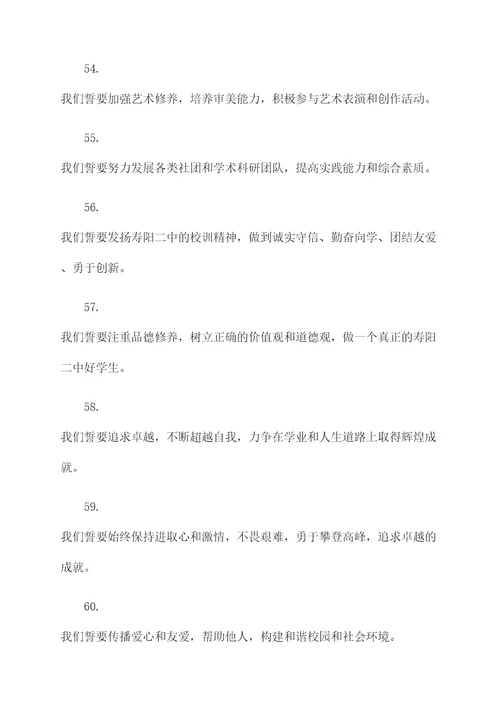 54.

我们誓要加强艺术修养，培养审美能力，积极参与艺术表演和创作活动。

55.

我们誓要努力发展各类社团和学术科研团队，提高实践能力和综合素质。

56.

我们誓要发扬寿阳二中的校训精神，做到诚实守信、勤奋向学、团结友爱、勇于创新。

57.

我们誓要注重品德修养，树立正确的价值观和道德观，做一个真正的寿阳二中好学生。

58.

我们誓要追求卓越，不断超越自我，力争在学业和人生道路上取得辉煌成就。

59.

我们誓要始终保持进取心和激情，不畏艰难，勇于攀登高峰，追求卓越的成就。

60.

我们誓要传播爱心和友爱，帮助他人，构建和谐校园和社会环境。